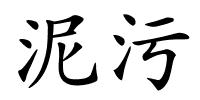 泥污